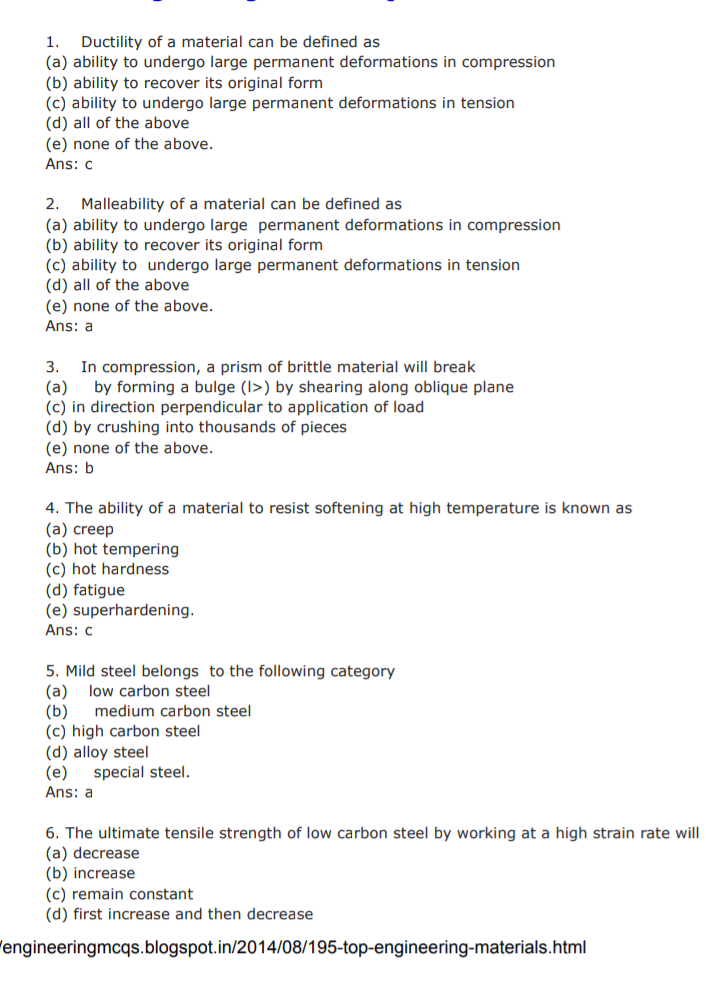 1. Ductility of a material can be defined as
(a) ability to undergo large permanent deformations in compression
(b) ability to recover its original form
(c) ability to undergo large permanent deformations in tension
(d) all of the above
(e) none of the above.
Ans: c

2. Malleability of a material can be defined as
(a) ability to undergo large permanent deformations in compression
(b) ability to recover its original form
(c) ability to undergo large permanent deformations in tension
(d) all of the above
(e) none of the above.
Ans: a

3. In compression, a prism of brittle material will break
(a) by forming a bulge (I>) by shearing along oblique plane
(c) in direction perpendicular to application of load
(d) by crushing into thousands of pieces
(e) none of the above.
Ans: b

4. The ability of a material to resist softening at high temperature is known as
(a) creep
(b) hot tempering
(c) hot hardness
(d) fatigue
(e) superhardening.
Ans: c

5. Mild steel belongs to the following category
(a) low carbon steel
(b) medium carbon steel
(c) high carbon steel
(d) alloy steel
(e) special steel.
Ans: a

6. The ultimate tensile strength of low carbon steel by working at a high strain rate will
(a) decrease
(b) increase
(c) remain constant
(d) first increase and then decrease

/engineeringmcqs.blogspot.in/2014/08/195-top-engineering-materials.html